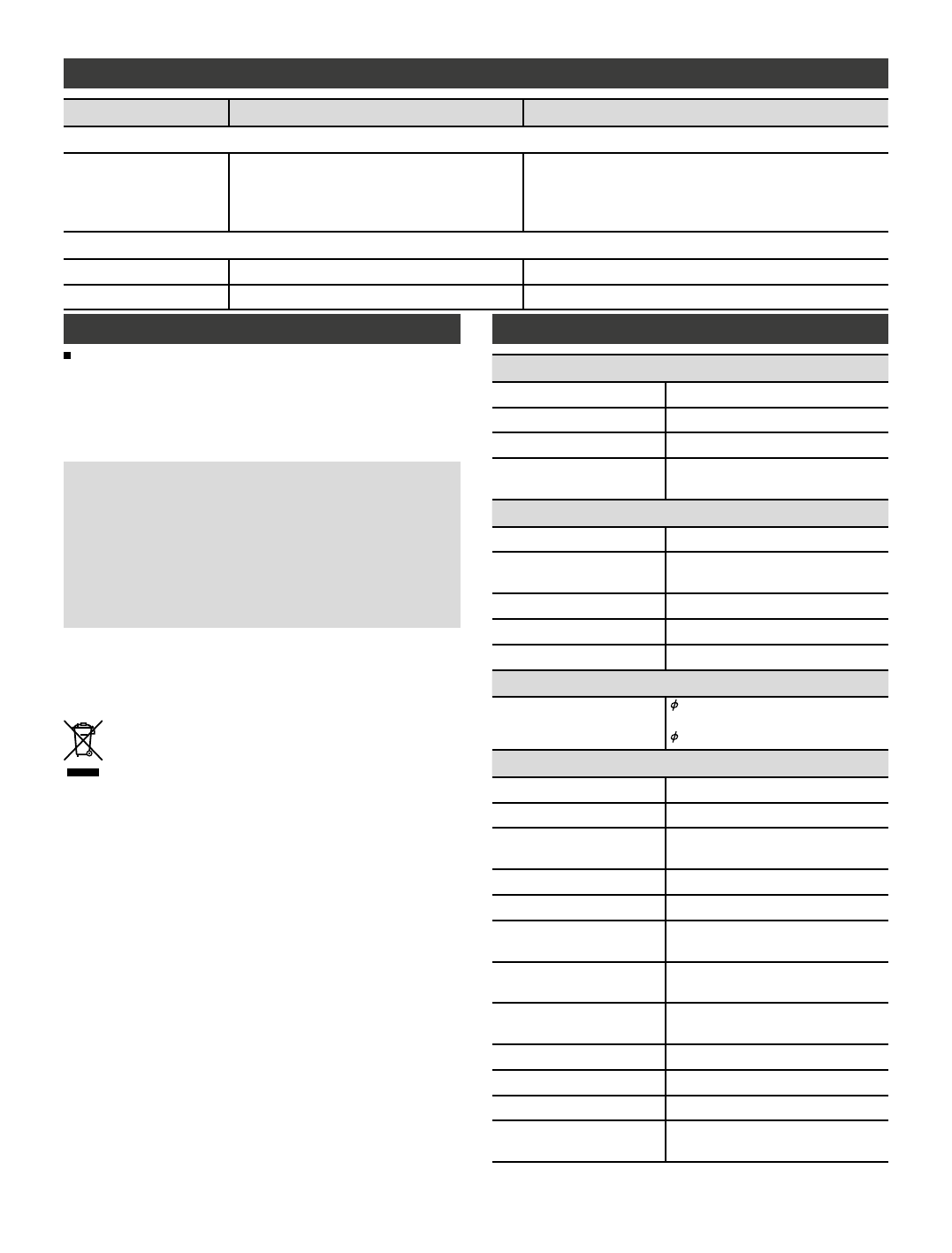 $\phi$

$\phi$